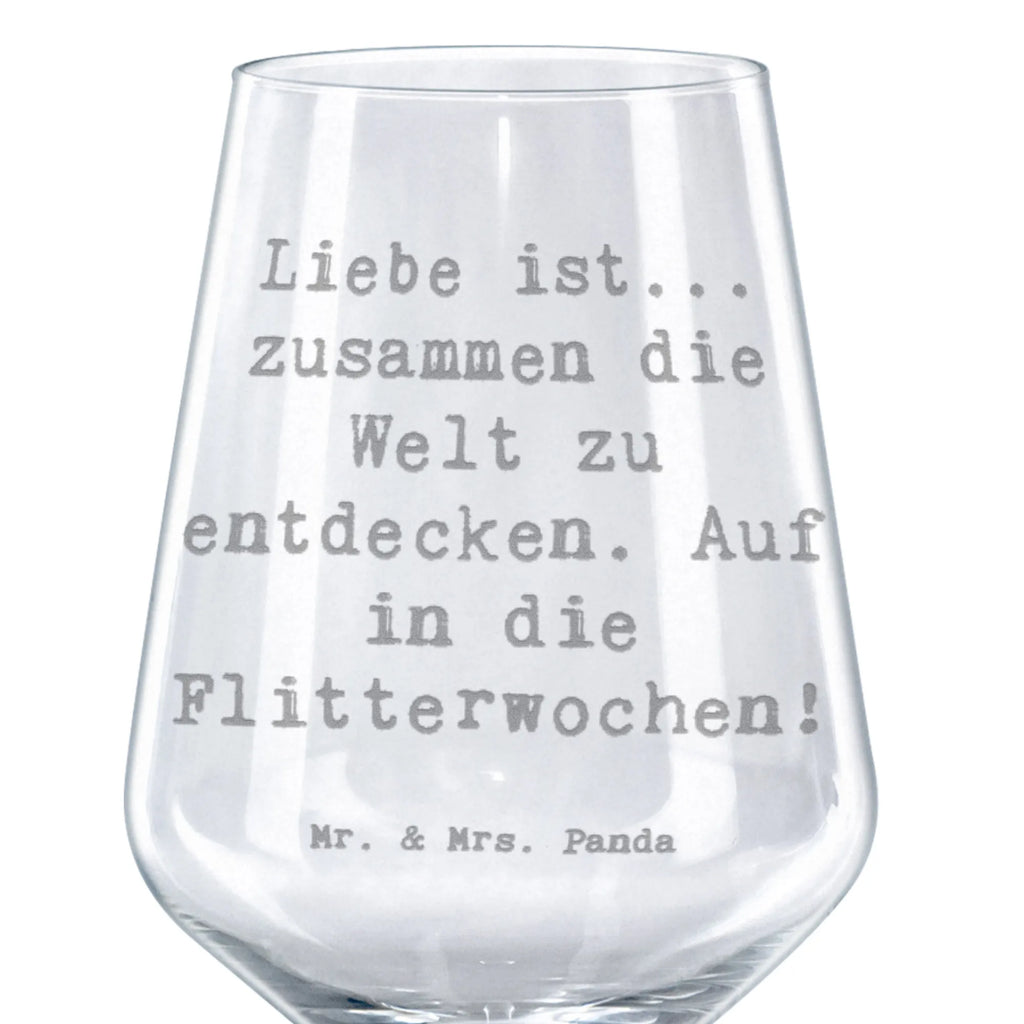 Liebe ist... zusammen die Welt zu entdecken. Auf in die Flitterwochen!

Mr. & Mrs. Panda